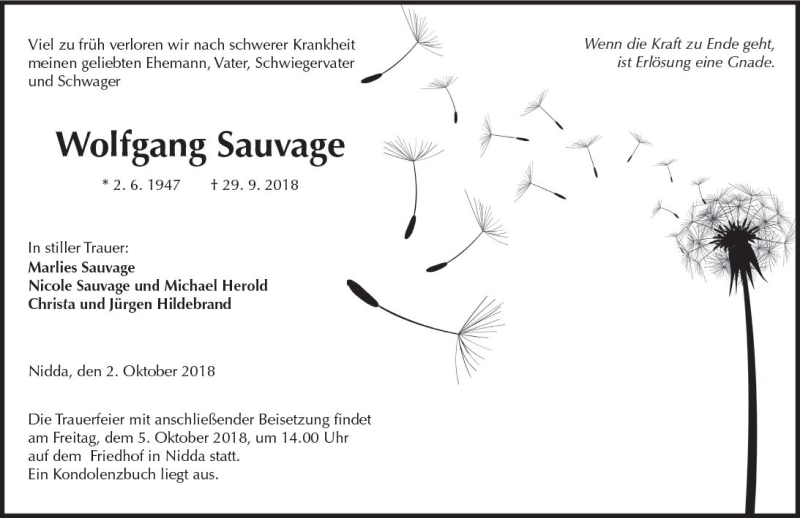 Viel zu früh verloren wir nach schwerer Krankheit meinen geliebten Ehemann, Vater, Schwiegervater und Schwager

Wenn die Kraft zu Ende geht, ist Erlösung eine Gnade.

Wolfgang Sauvage

* 2. 6. 1947 † 29. 9. 2018

In stiller Trauer:
Marlies Sauvage
Nicole Sauvage und Michael Herold
Christa und Jürgen Hildebrand

Nidda, den 2. Oktober 2018

Die Trauerfeier mit anschließender Beisetzung findet am Freitag, dem 5. Oktober 2018, um 14.00 Uhr auf dem Friedhof in Nidda statt.
Ein Kondolenzbuch liegt aus.